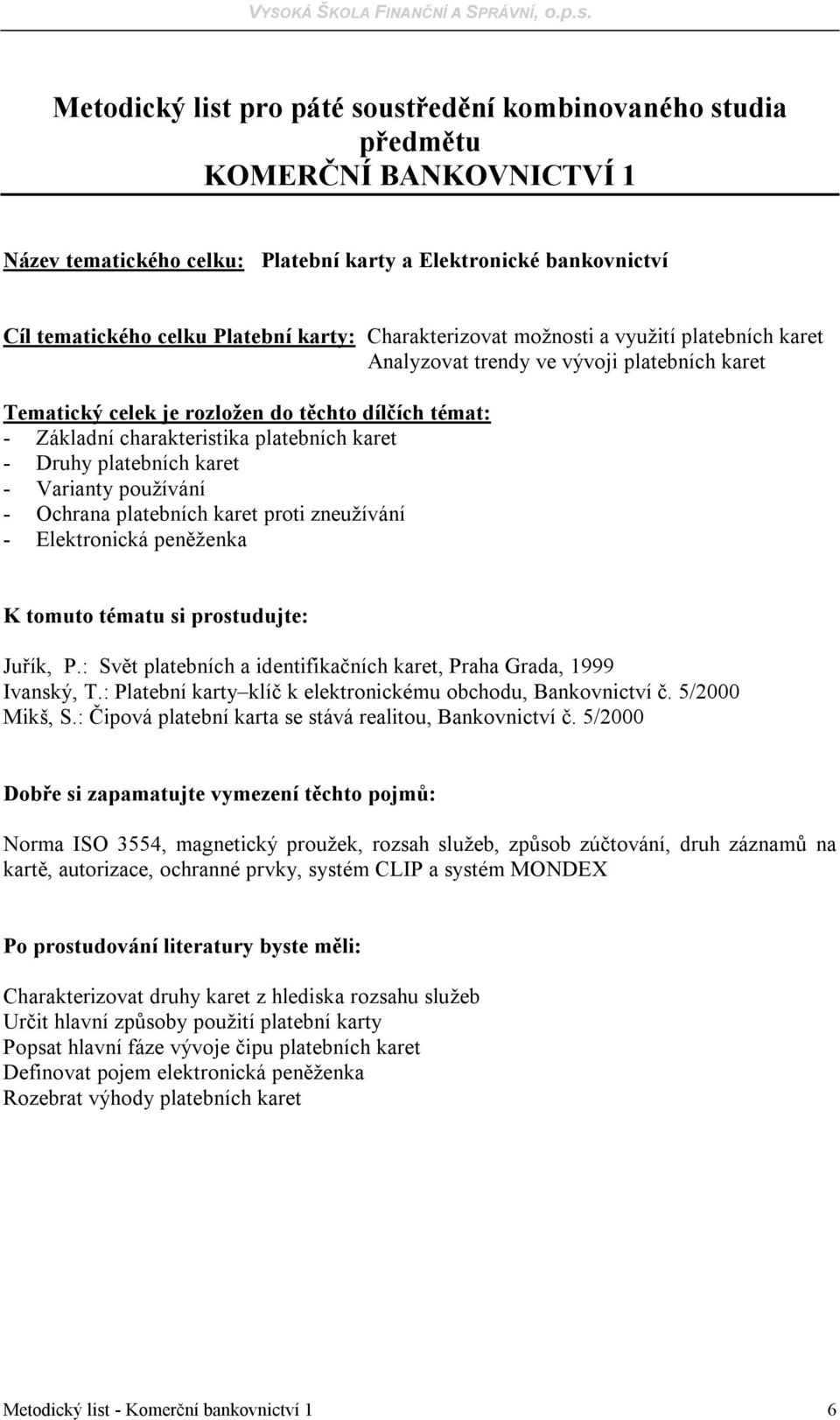 VYSOKÁ ŠKOLA FINANČNÍ A SPRÁVNÍ, o.p.s.

Metodický list pro páté soustředění kombinovaného studia předmětu
KOMERČNÍ BANKOVNICTVÍ 1

Název tematického celku: Platební karty a Elektronické bankovnictví

Cíl tematického celku Platební karty: Charakterizovat možnosti a využití platebních karet
Analyzovat trendy ve vývoji platebních karet

Tematický celek je rozložen do těchto dílčích témat:
- Základní charakteristika platebních karet
- Druhy platebních karet
- Varianty používání
- Ochrana platebních karet proti zneužívání
- Elektronická peněženka

K tomuto tématu si prostudujte:

Juřík, P.: Svět platebních a identifikačních karet, Praha Grada, 1999
Ivanský, T.: Platební karty–klíč k elektronickému obchodu, Bankovnictví č. 5/2000
Mikš, S.: Čipová platební karta se stává realitou, Bankovnictví č. 5/2000

Dobře si zapamatujte vymezení těchto pojmů:

Norma ISO 3554, magnetický proužek, rozsah služeb, způsob zúčtování, druh záznamů na kartě, autorizace, ochranné prvky, systém CLIP a systém MONDEX

Po prostudování literatury byste měli:

Charakterizovat druhy karet z hlediska rozsahu služeb
Určit hlavní způsoby použití platební karty
Popsat hlavní fáze vývoje čipu platebních karet
Definovat pojem elektronická peněženka
Rozebrat výhody platebních karet

Metodický list - Komerční bankovnictví 1 6